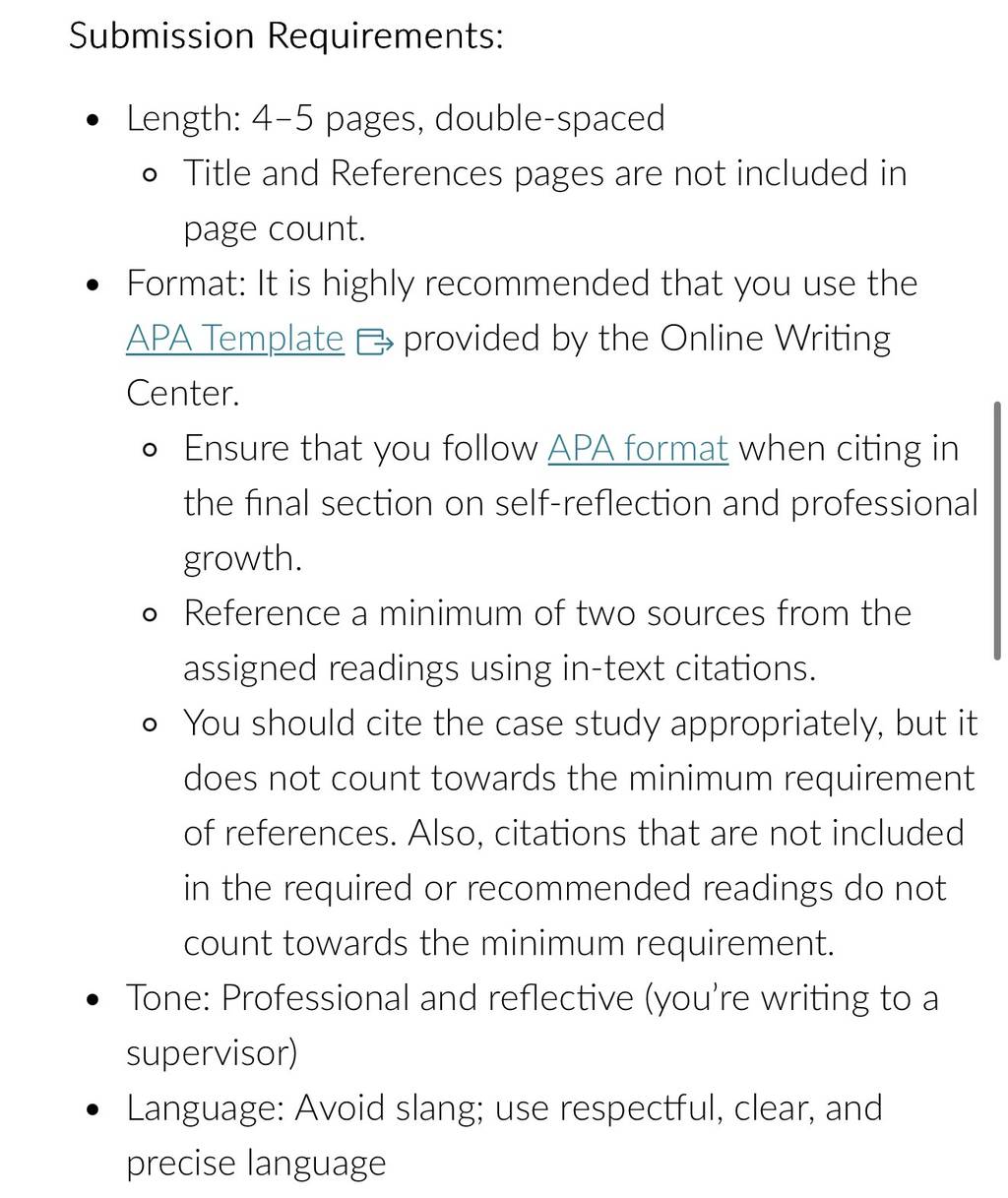 Submission Requirements:

- Length: 4–5 pages, double-spaced
  - Title and References pages are not included in page count.
- Format: It is highly recommended that you use the APA Template provided by the Online Writing Center.
  - Ensure that you follow APA format when citing in the final section on self-reflection and professional growth.
  - Reference a minimum of two sources from the assigned readings using in-text citations.
  - You should cite the case study appropriately, but it does not count towards the minimum requirement of references. Also, citations that are not included in the required or recommended readings do not count towards the minimum requirement.
- Tone: Professional and reflective (you're writing to a supervisor)
- Language: Avoid slang; use respectful, clear, and precise language